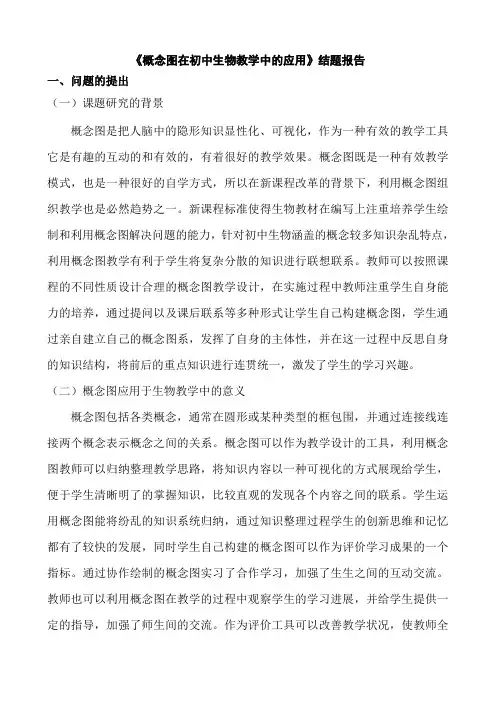 《概念图在初中生物教学中的应用》结题报告

一、问题的提出

（一）课题研究的背景

概念图是把人脑中的隐形知识显性化、可视化，作为一种有效的教学工具它是有趣的互动的和有效的，有着很好的教学效果。概念图既是一种有效教学模式，也是一种很好的自学方式，所以在新课程改革的背景下，利用概念图组织教学也是必然趋势之一。新课程标准使得生物教材在编写上注重培养学生绘制和利用概念图解决问题的能力，针对初中生物涵盖的概念较多知识杂乱特点，利用概念图教学有利于学生将复杂分散的知识进行联想联系。教师可以按照课程的不同性质设计合理的概念图教学设计，在实施过程中教师注重学生自身能力的培养，通过提问以及课后联系等多种形式让学生自己构建概念图，学生通过亲自建立自己的概念图系，发挥了自身的主体性，并在这一过程中反思自身的知识结构，将前后的重点知识进行连贯统一，激发了学生的学习兴趣。

（二）概念图应用于生物教学中的意义

概念图包括各类概念，通常在圆形或某种类型的框包围，并通过连接线连接两个概念表示概念之间的关系。概念图可以作为教学设计的工具，利用概念图教师可以归纳整理教学思路，将知识内容以一种可视化的方式展现给学生，便于学生清晰明了的掌握知识，比较直观的发现各个内容之间的联系。学生运用概念图能将纷乱的知识系统归纳，通过知识整理过程学生的创新思维和记忆都有了较快的发展，同时学生自己构建的概念图可以作为评价学习成果的一个指标。通过协作绘制的概念图实习了合作学习，加强了生生之间的互动交流。教师也可以利用概念图在教学的过程中观察学生的学习进展，并给学生提供一定的指导，加强了师生间的交流。作为评价工具可以改善教学状况，使教师全